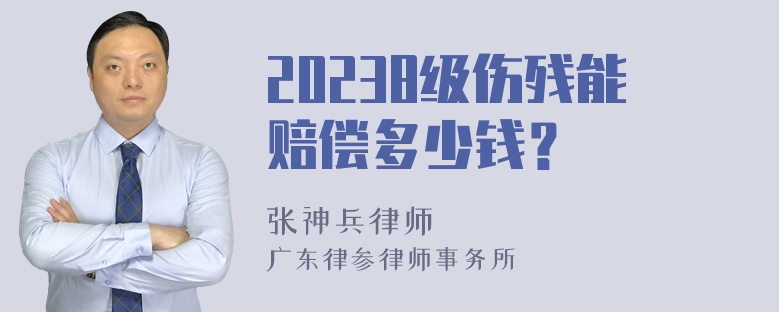 20238级伤残能赔偿多少钱?

张神兵律师
广东律参律师事务所